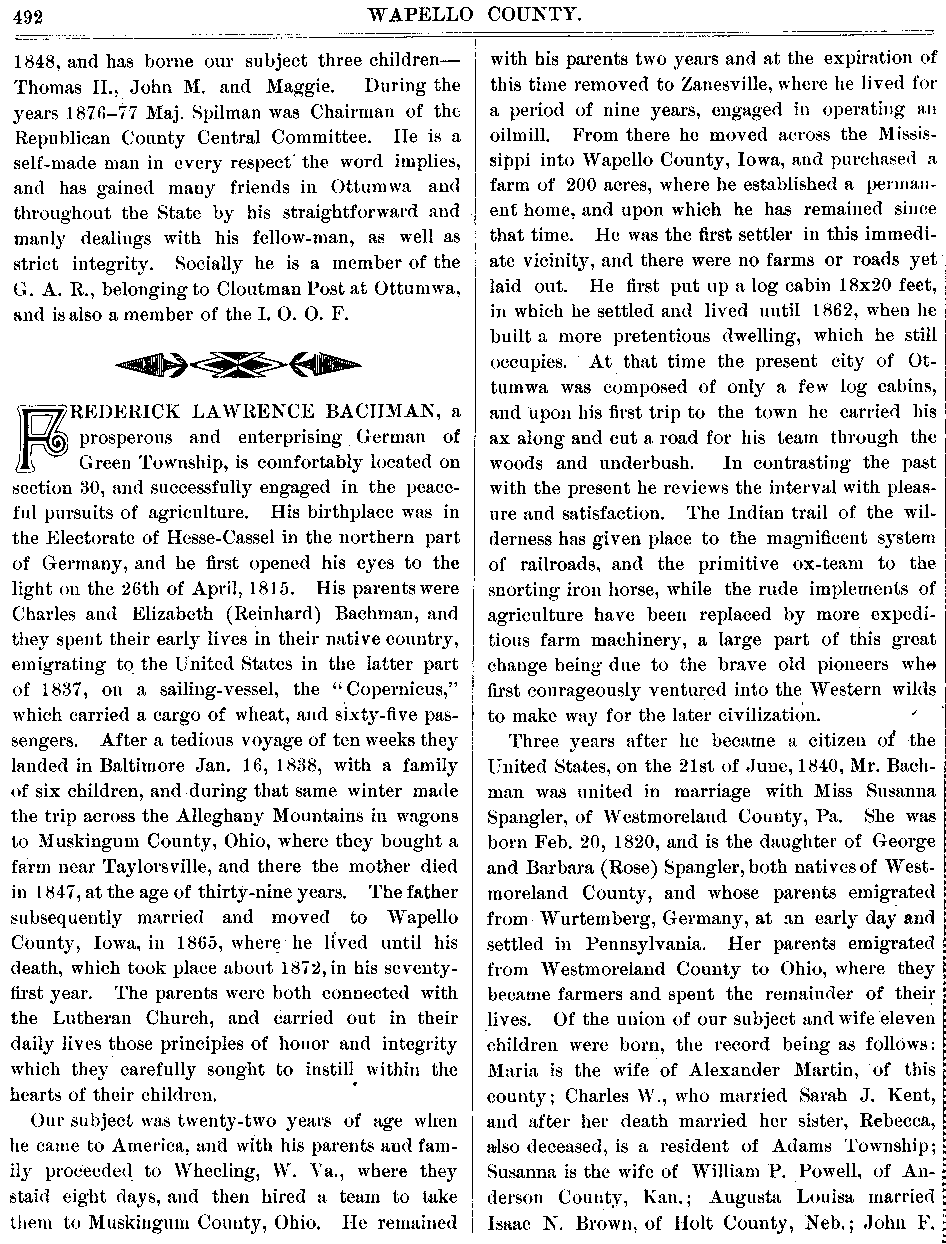 492 WAPELLO COUNTY.

1848, and has borne our subject three children—Thomas H., John M. and Maggie. During the years 1876–77 Maj. Spilman was Chairman of the Republican County Central Committee. He is a self-made man in every respect the word implies, and has gained many friends in Ottumwa and throughout the State by his straightforward and manly dealings with his fellow-man, as well as strict integrity. Socially he is a member of the G. A. R., belonging to Cloutman Post at Ottumwa, and is also a member of the I. O. O. F.

FREDERICK LAWRENCE BACHMAN, a prosperous and enterprising German of Green Township, is comfortably located on section 30, and successfully engaged in the peaceful pursuits of agriculture. His birthplace was in the Electorate of Hesse-Cassel in the northern part of Germany, and he first opened his eyes to the light on the 26th of April, 1815. His parents were Charles and Elizabeth (Reinhard) Bachman, and they spent their early lives in their native country, emigrating to the United States in the latter part of 1837, on a sailing-vessel, the "Copernicus," which carried a cargo of wheat, and sixty-five passengers. After a tedious voyage of ten weeks they landed in Baltimore Jan. 16, 1838, with a family of six children, and during that same winter made the trip across the Alleghany Mountains in wagons to Muskingum County, Ohio, where they bought a farm near Taylorsville, and there the mother died in 1847, at the age of thirty-nine years. The father subsequently married and moved to Wapello County, Iowa, in 1865, where he lived until his death, which took place about 1872, in his seventy-first year. The parents were both connected with the Lutheran Church, and carried out in their daily lives those principles of honor and integrity which they carefully sought to instill within the hearts of their children.

Our subject was twenty-two years of age when he came to America, and with his parents and family proceeded to Wheeling, W. Va., where they staid eight days, and then hired a team to take them to Muskingum County, Ohio. He remained with his parents two years and at the expiration of this time removed to Zanesville, where he lived for a period of nine years, engaged in operating an oilmill. From there he moved across the Mississippi into Wapello County, Iowa, and purchased a farm of 200 acres, where he established a permanent home, and upon which he has remained since that time. He was the first settler in this immediate vicinity, and there were no farms or roads yet laid out. He first put up a log cabin 18x20 feet, in which he settled and lived until 1862, when he built a more pretentious dwelling, which he still occupies. At that time the present city of Ottumwa was composed of only a few log cabins, and upon his first trip to the town he carried his ax along and cut a road for his team through the woods and underbush. In contrasting the past with the present he reviews the interval with pleasure and satisfaction. The Indian trail of the wilderness has given place to the magnificent system of railroads, and the primitive ox-team to the snorting iron horse, while the rude implements of agriculture have been replaced by more expeditious farm machinery, a large part of this great change being due to the brave old pioneers who first courageously ventured into the Western wilds to make way for the later civilization.

Three years after he became a citizen of the United States, on the 21st of June, 1840, Mr. Bachman was united in marriage with Miss Susanna Spangler, of Westmoreland County, Pa. She was born Feb. 20, 1820, and is the daughter of George and Barbara (Rose) Spangler, both natives of Westmoreland County, and whose parents emigrated from Wurtemberg, Germany, at an early day and settled in Pennsylvania. Her parents emigrated from Westmoreland County to Ohio, where they became farmers and spent the remainder of their lives. Of the union of our subject and wife eleven children were born, the record being as follows: Maria is the wife of Alexander Martin, of this county; Charles W., who married Sarah J. Kent, and after her death married her sister, Rebecca, also deceased, is a resident of Adams Township; Susanna is the wife of William P. Powell, of Anderson County, Kan.; Augusta Louisa married Isaac N. Brown, of Holt County, Neb.; John F.